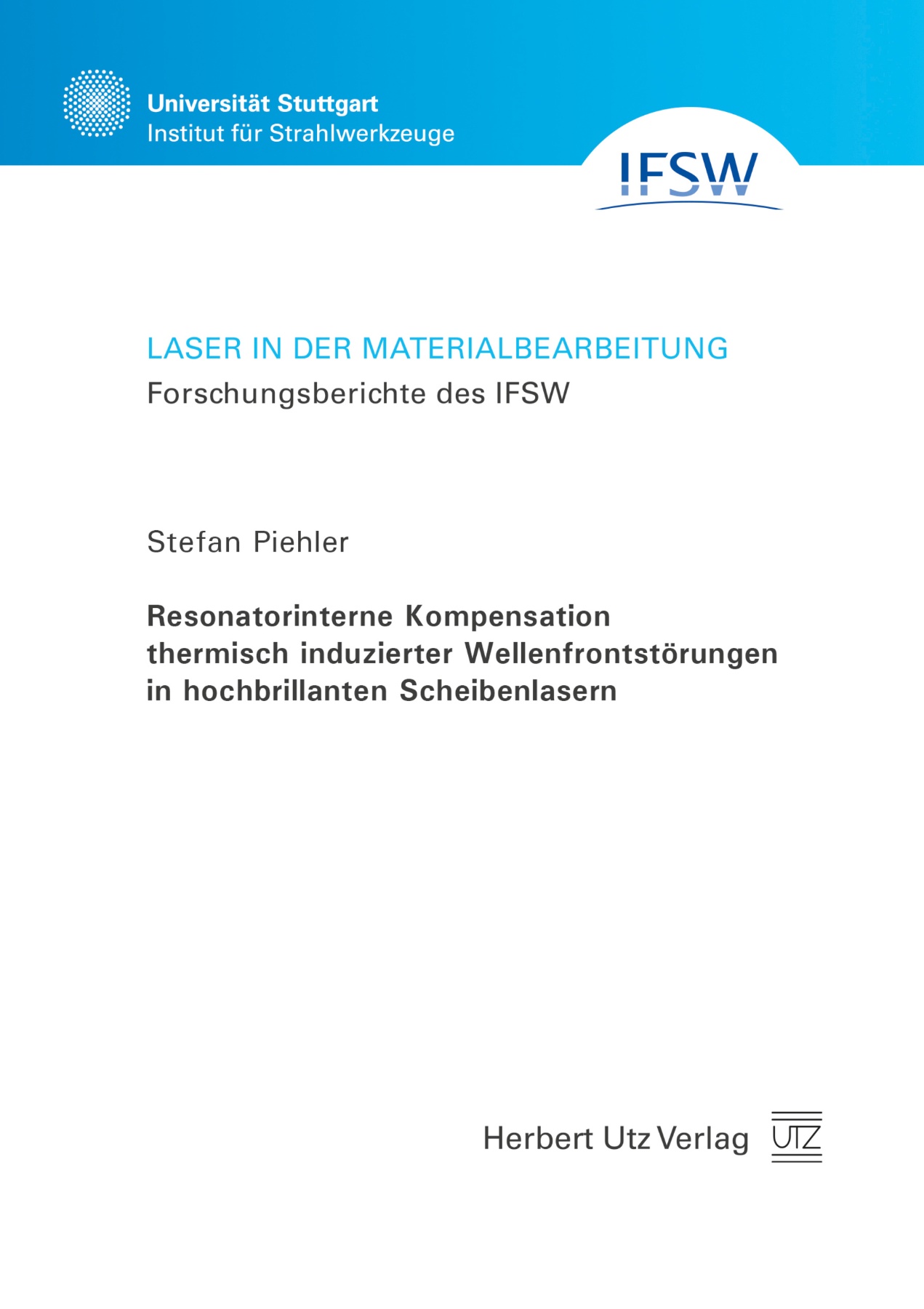 Universität Stuttgart
Institut für Strahlwerkzeuge

IFSW

LASER IN DER MATERIALBEARBEITUNG
Forschungsberichte des IFSW

Stefan Piehler

Resonatorinterne Kompensation thermisch induzierter Wellenfrontstörungen in hochbrillanten Scheibenlasern

Herbert Utz Verlag

UTZ